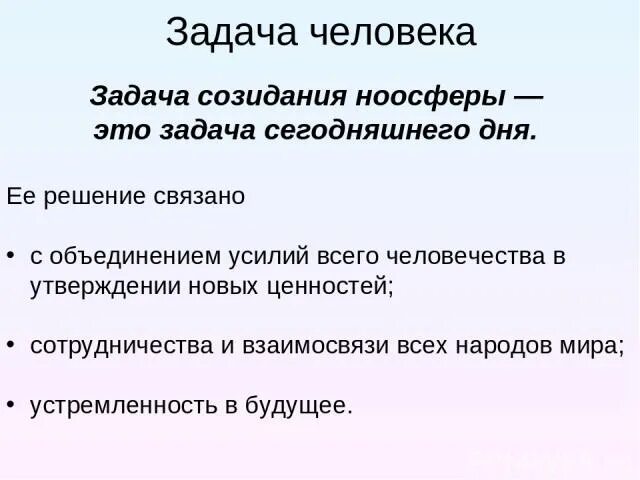 Задача человека

Задача созидания ноосферы — это задача сегодняшнего дня.

Ее решение связано

• с объединением усилий всего человечества в утверждении новых ценностей;

• сотрудничества и взаимосвязи всех народов мира;

• устремленность в будущее.